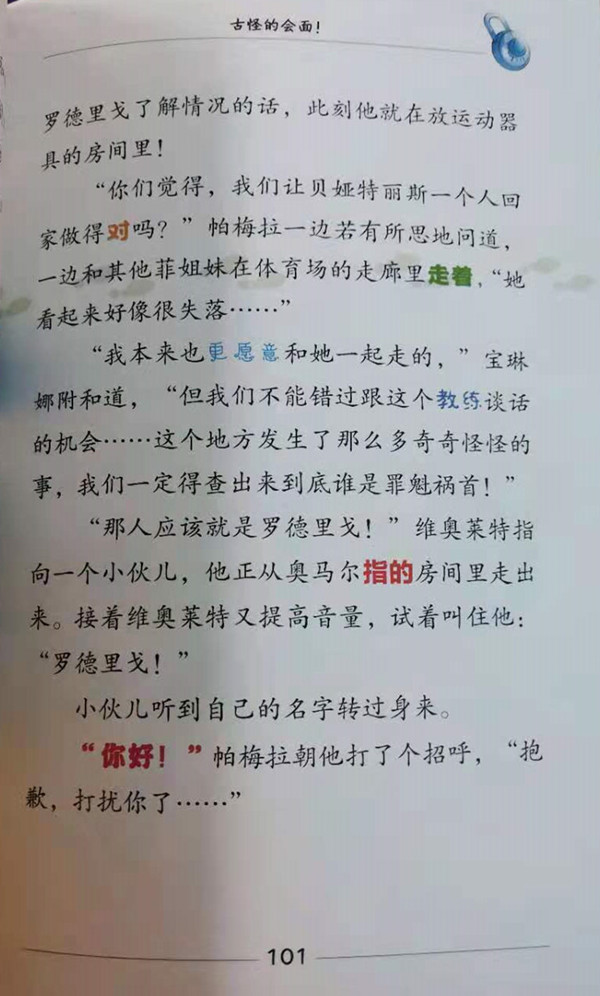 古怪的会面！

罗德里戈了解情况的话，此刻他就在放运动器具的房间里！

“你们觉得，我们让贝娅特丽斯一个人回家做得对吗？”帕梅拉一边若有所思地问道，一边和其他菲姐妹在体育场的走廊里走着，“她看起来好像很失落……”

“我本来也更愿意和她一起走的，”宝琳娜附和道，“但我们不能错过跟这个教练谈话的机会……这个地方发生了那么多奇奇怪怪的事，我们一定得查出来到底谁是罪魁祸首！”

“那人应该就是罗德里戈！”维奥莱特指向一个小伙儿，他正从奥马尔指的房间里走出来。接着维奥莱特又提高音量，试着叫住他：“罗德里戈！”

小伙儿听到自己的名字转过身来。

“你好！”帕梅拉朝他打了个招呼，“抱歉，打扰你了……”

101